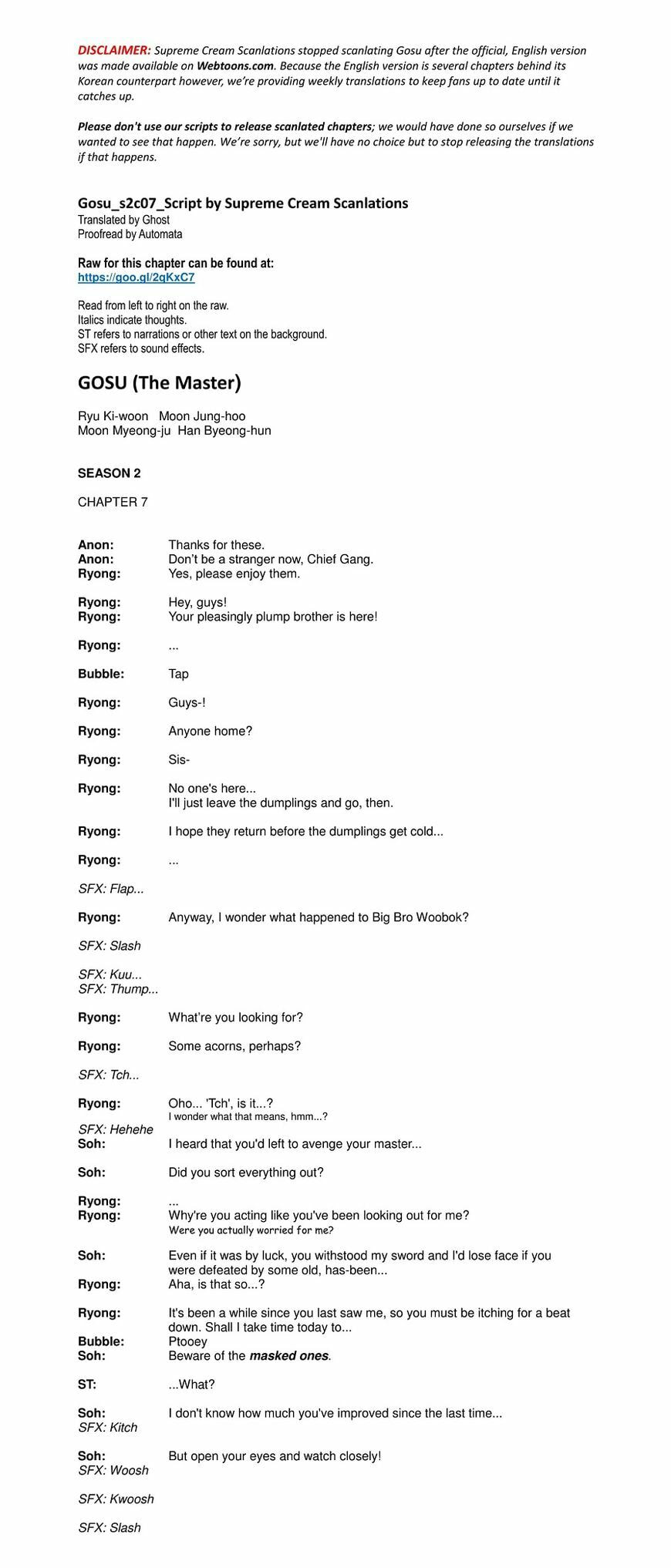 DISCLAIMER: Supreme Cream Scanlations stopped scanlating Gosu after the official, English version was made available on Webtoons.com. Because the English version is several chapters behind its Korean counterpart however, we're providing weekly translations to keep fans up to date until it catches up.

Please don't use our scripts to release scanlated chapters; we would have done so ourselves if we wanted to see that happen. We're sorry, but we'll have no choice but to stop releasing the translations if that happens.

Gosu_s2c07_Script by Supreme Cream Scanlations
Translated by Ghost
Proofread by Automata

Raw for this chapter can be found at:
https://goo.gl/2qKxC7

Read from left to right on the raw.
Italics indicate thoughts.
ST refers to narrations or other text on the background.
SFX refers to sound effects.

GOSU (The Master)

Ryu Ki-woon Moon Jung-hoo
Moon Myeong-ju Han Byeong-hun

SEASON 2

CHAPTER 7

Anon: Thanks for these.
Anon: Don't be a stranger now, Chief Gang.
Ryong: Yes, please enjoy them.

Ryong: Hey, guys!
Ryong: Your pleasingly plump brother is here!

Ryong: ...

Bubble: Tap

Ryong: Guys-!

Ryong: Anyone home?

Ryong: Sis-

Ryong: No one's here...
I'll just leave the dumplings and go, then.

Ryong: I hope they return before the dumplings get cold...

Ryong: ...

SFX: Flap...

Ryong: Anyway, I wonder what happened to Big Bro Woobok?

SFX: Slash

SFX: Kuu...
SFX: Thump...

Ryong: What're you looking for?

Ryong: Some acorns, perhaps?

SFX: Tch...

Ryong: Oho... 'Tch', is it...?
I wonder what that means, hmm...?
SFX: Hehehe
Soh: I heard that you'd left to avenge your master...

Soh: Did you sort everything out?

Ryong: ...
Ryong: Why're you acting like you've been looking out for me?
Were you actually worried for me?

Soh: Even if it was by luck, you withstood my sword and I'd lose face if you were defeated by some old, has-been...
Ryong: Aha, is that so...?

Ryong: It's been a while since you last saw me, so you must be itching for a beat down. Shall I take time today to...
Bubble: Ptooey
Soh: Beware of the masked ones.

ST: ...What?

Soh: I don't know how much you've improved since the last time...
SFX: Kitch

Soh: But open your eyes and watch closely!
SFX: Woosh

SFX: Kwoosh

SFX: Slash